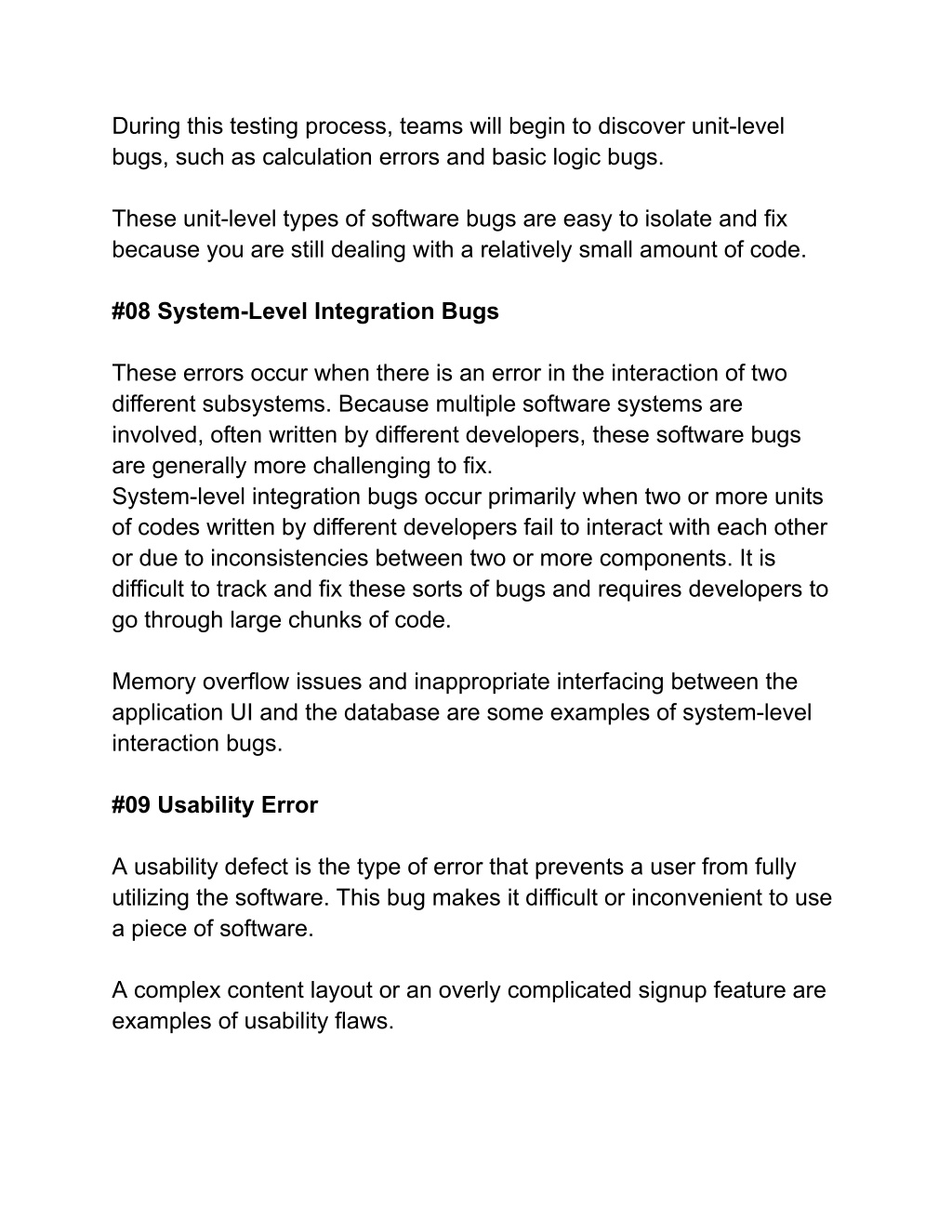 During this testing process, teams will begin to discover unit-level bugs, such as calculation errors and basic logic bugs.

These unit-level types of software bugs are easy to isolate and fix because you are still dealing with a relatively small amount of code.

#08 System-Level Integration Bugs

These errors occur when there is an error in the interaction of two different subsystems. Because multiple software systems are involved, often written by different developers, these software bugs are generally more challenging to fix.
System-level integration bugs occur primarily when two or more units of codes written by different developers fail to interact with each other or due to inconsistencies between two or more components. It is difficult to track and fix these sorts of bugs and requires developers to go through large chunks of code.

Memory overflow issues and inappropriate interfacing between the application UI and the database are some examples of system-level interaction bugs.

#09 Usability Error

A usability defect is the type of error that prevents a user from fully utilizing the software. This bug makes it difficult or inconvenient to use a piece of software.

A complex content layout or an overly complicated signup feature are examples of usability flaws.